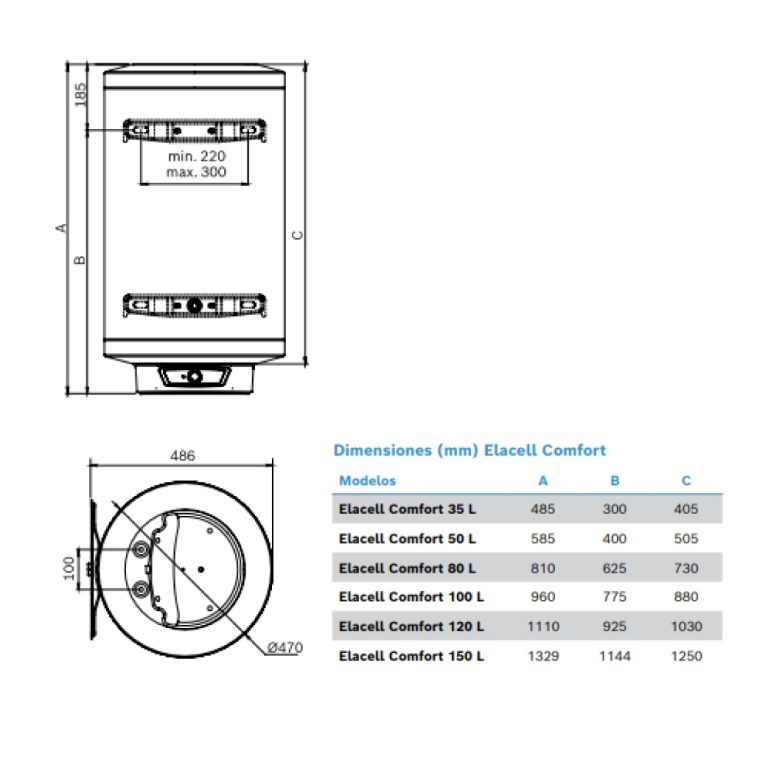 185

min. 220
max. 300

A

B

C

486

100

Ø470

Dimensiones (mm) Elacell Comfort

| Modelos | A | B | C |
|---|---|---|---|
| Elacell Comfort 35 L | 485 | 300 | 405 |
| Elacell Comfort 50 L | 585 | 400 | 505 |
| Elacell Comfort 80 L | 810 | 625 | 730 |
| Elacell Comfort 100 L | 960 | 775 | 880 |
| Elacell Comfort 120 L | 1110 | 925 | 1030 |
| Elacell Comfort 150 L | 1329 | 1144 | 1250 |